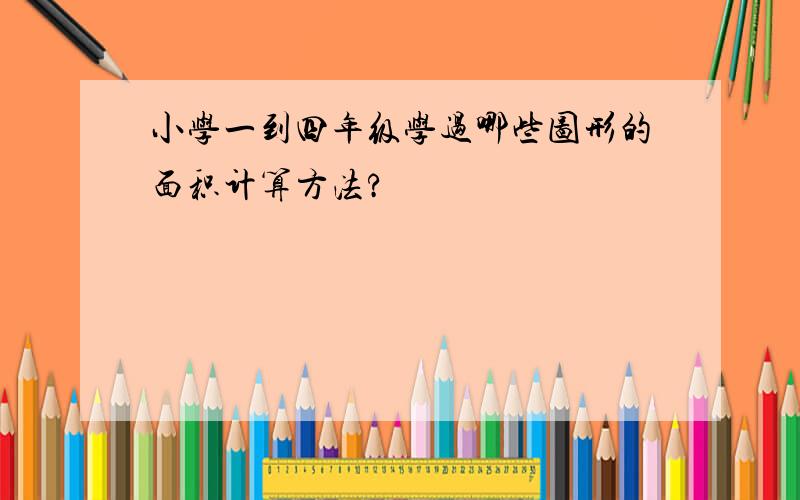 小學一到四年級學過哪些圖形的面积计算方法?